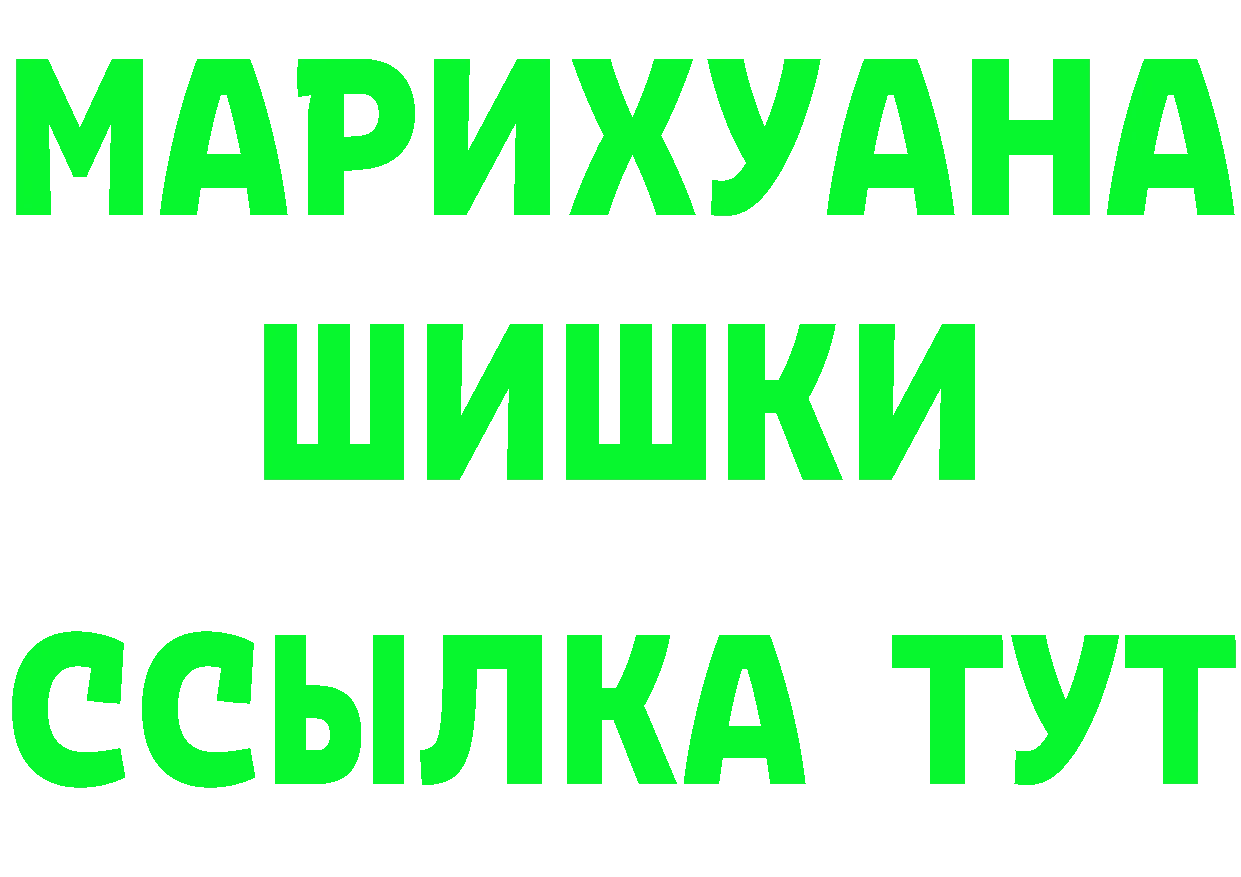 МАРИХУАНА
ШИШКИ
ССЫЛКА ТУТ